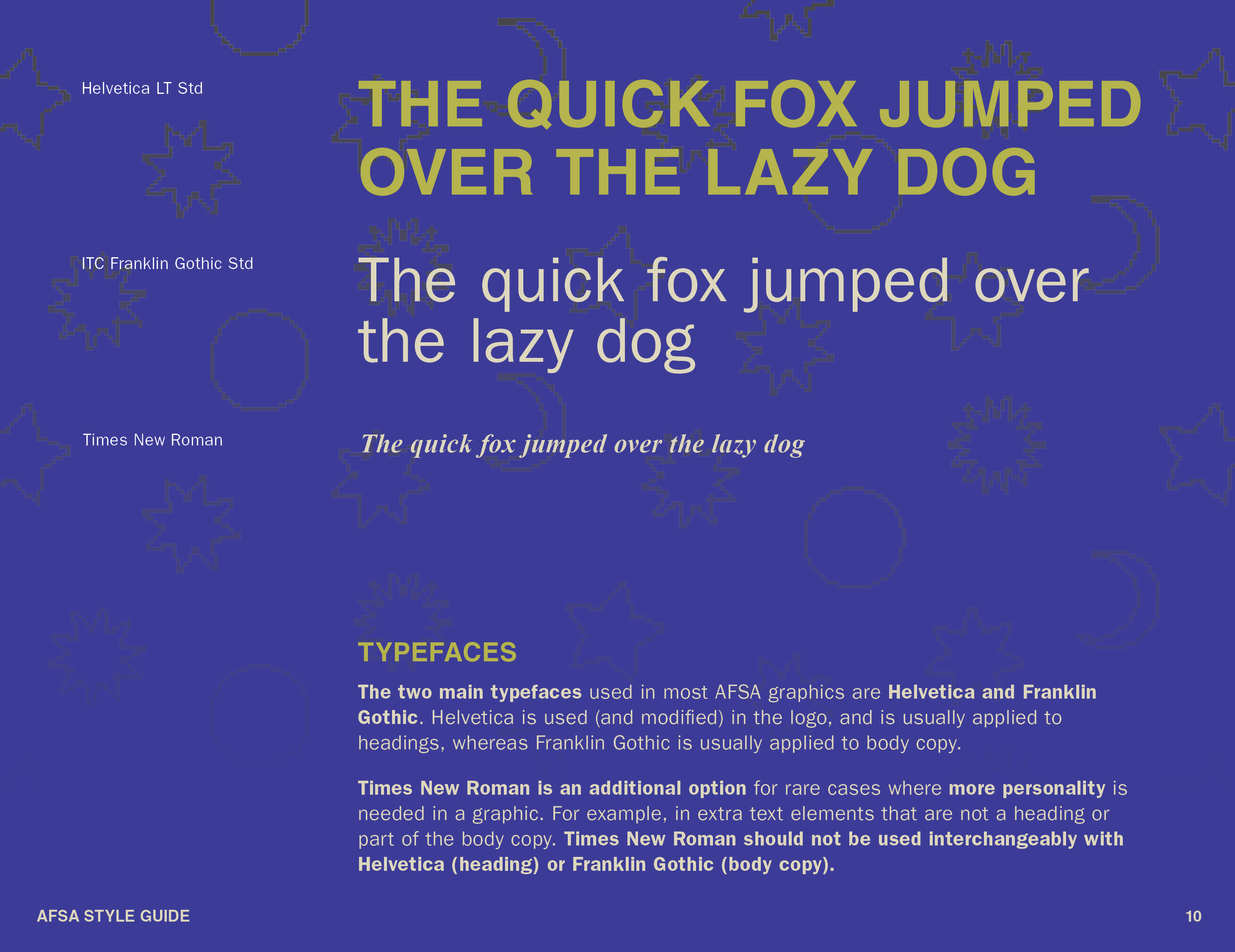 Helvetica LT Std

THE QUICK FOX JUMPED OVER THE LAZY DOG

ITC Franklin Gothic Std

The quick fox jumped over the lazy dog

Times New Roman

The quick fox jumped over the lazy dog

TYPEFACES

The two main typefaces used in most AFSA graphics are Helvetica and Franklin Gothic. Helvetica is used (and modified) in the logo, and is usually applied to headings, whereas Franklin Gothic is usually applied to body copy.

Times New Roman is an additional option for rare cases where more personality is needed in a graphic. For example, in extra text elements that are not a heading or part of the body copy. Times New Roman should not be used interchangeably with Helvetica (heading) or Franklin Gothic (body copy).

AFSA STYLE GUIDE

10